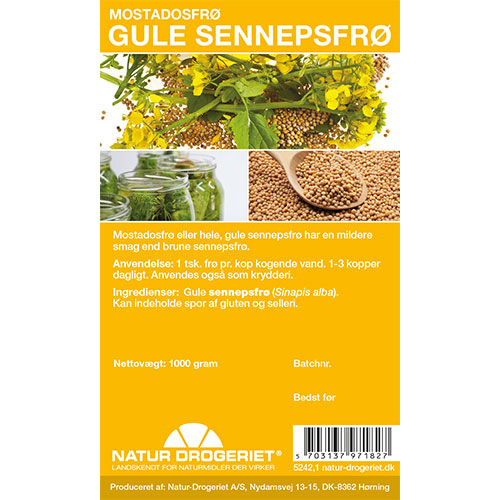 MOSTADOSFRØ
GULE SENNEPSFRØ

Mostadosfrø eller hele, gule sennepsfrø har en mildere smag end brune sennepsfrø.

Anvendelse: 1 tsk. frø pr. kop kogende vand. 1-3 kopper dagligt. Anvendes også som krydderi.

Ingredienser: Gule sennepsfrø (Sinapis alba). Kan indeholde spor af gluten og selleri.

Nettovægt: 1000 gram

Batchnr.

Bedst før

NATUR DROGERIET®
LANDSKENDT FOR NATURMIDLER DER VIRKER

5 703137 971827
5242,1 natur-drogeriet.dk

Produceret af: Natur-Drogeriet A/S, Nydamsvej 13-15, DK-8362 Hørning